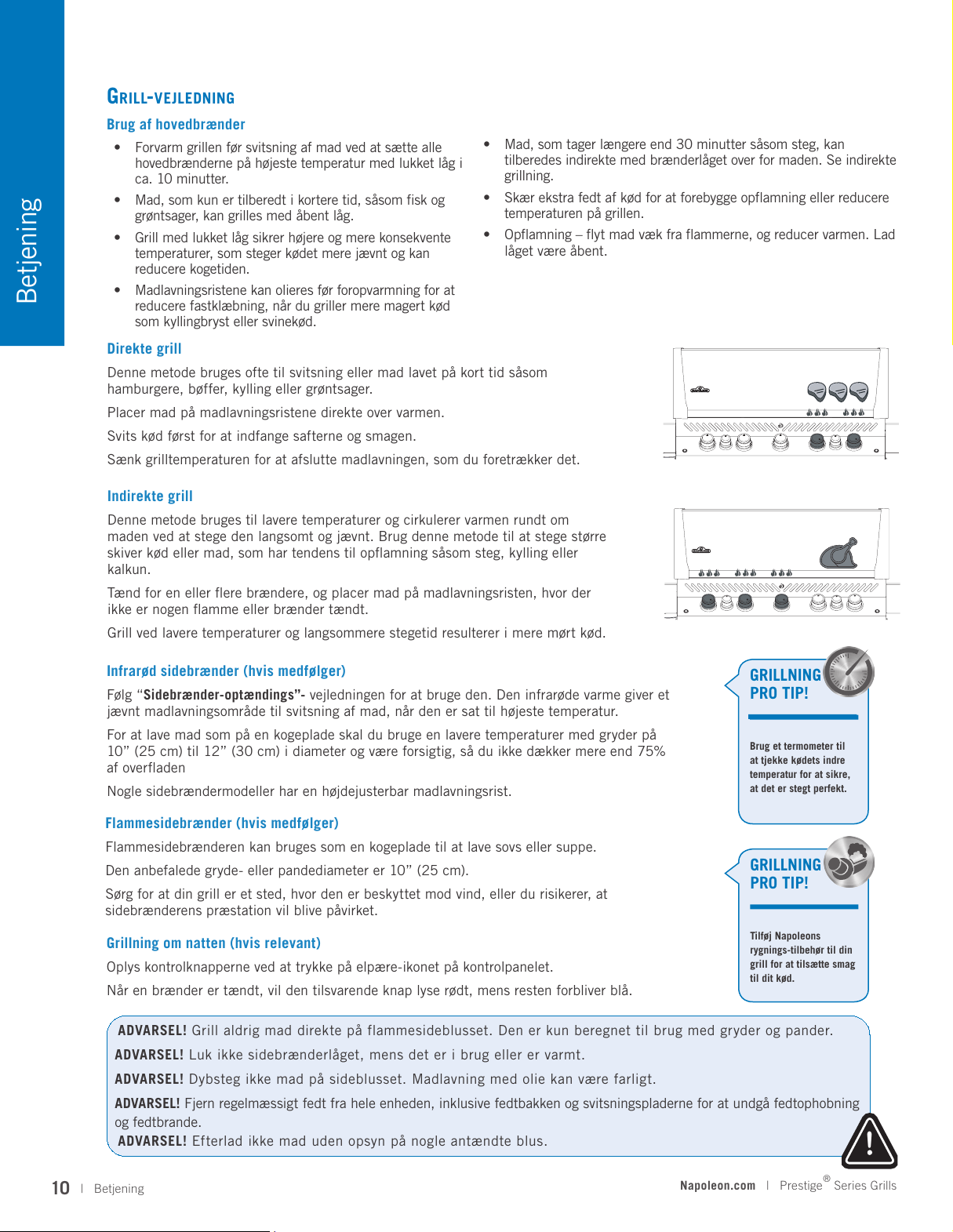 Betjening

GRILL-VEJLEDNING

Brug af hovedbrænder

• Forvarm grillen før svitsning af mad ved at sætte alle hovedbrænderne på højeste temperatur med lukket låg i ca. 10 minutter.

• Mad, som kun er tilberedt i kortere tid, såsom fisk og grøntsager, kan grilles med åbent låg.

• Grill med lukket låg sikrer højere og mere konsekvente temperaturer, som steger kødet mere jævnt og kan reducere kogetiden.

• Madlavningsristene kan olieres før foropvarmning for at reducere fastklæbning, når du griller mere magert kød som kyllingbryst eller svinekød.

• Mad, som tager længere end 30 minutter såsom steg, kan tilberedes indirekte med brænderlåget over for maden. Se indirekte grillning.

• Skær ekstra fedt af kød for at forebygge opflamning eller reducere temperaturen på grillen.

• Opflamning – flyt mad væk fra flammerne, og reducer varmen. Lad låget være åbent.

Direkte grill

Denne metode bruges ofte til svitsning eller mad lavet på kort tid såsom hamburgere, bøffer, kylling eller grøntsager.

Placer mad på madlavningsristene direkte over varmen.

Svits kød først for at indfange safterne og smagen.

Sænk grilltemperaturen for at afslutte madlavningen, som du foretrækker det.

Indirekte grill

Denne metode bruges til lavere temperaturer og cirkulerer varmen rundt om maden ved at stege den langsomt og jævnt. Brug denne metode til at stege større skiver kød eller mad, som har tendens til opflamning såsom steg, kylling eller kalkun.

Tænd for en eller flere brændere, og placer mad på madlavningsristen, hvor der ikke er nogen flamme eller brænder tændt.

Grill ved lavere temperaturer og langsommere stegetid resulterer i mere mørt kød.

Infrarød sidebrænder (hvis medfølger)

Følg "Sidebrænder-optændings"- vejledningen for at bruge den. Den infrarøde varme giver et jævnt madlavningsområde til svitsning af mad, når den er sat til højeste temperatur.

For at lave mad som på en kogeplade skal du bruge en lavere temperaturer med gryder på 10" (25 cm) til 12" (30 cm) i diameter og være forsigtig, så du ikke dækker mere end 75% af overfladen

Nogle sidebrændermodeller har en højdejusterbar madlavningsrist.

Flammesidebrænder (hvis medfølger)

Flammesidebrænderen kan bruges som en kogeplade til at lave sovs eller suppe.

Den anbefalede gryde- eller pandediameter er 10" (25 cm).

Sørg for at din grill er et sted, hvor den er beskyttet mod vind, eller du risikerer, at sidebrænderens præstation vil blive påvirket.

Grillning om natten (hvis relevant)

Oplys kontrolknapperne ved at trykke på elpære-ikonet på kontrolpanelet.

Når en brænder er tændt, vil den tilsvarende knap lyse rødt, mens resten forbliver blå.

GRILLNING PRO TIP!

Brug et termometer til at tjekke kødets indre temperatur for at sikre, at det er stegt perfekt.

GRILLNING PRO TIP!

Tilføj Napoleons rygnings-tilbehør til din grill for at tilsætte smag til dit kød.

ADVARSEL! Grill aldrig mad direkte på flammesideblusset. Den er kun beregnet til brug med gryder og pander.
ADVARSEL! Luk ikke sidebrænderlåget, mens det er i brug eller er varmt.
ADVARSEL! Dybsteg ikke mad på sideblusset. Madlavning med olie kan være farligt.
ADVARSEL! Fjern regelmæssigt fedt fra hele enheden, inklusive fedtbakken og svitsningspladerne for at undgå fedtophobning og fedtbrande.
ADVARSEL! Efterlad ikke mad uden opsyn på nogle antændte blus.

10 | Betjening

Napoleon.com | Prestige® Series Grills